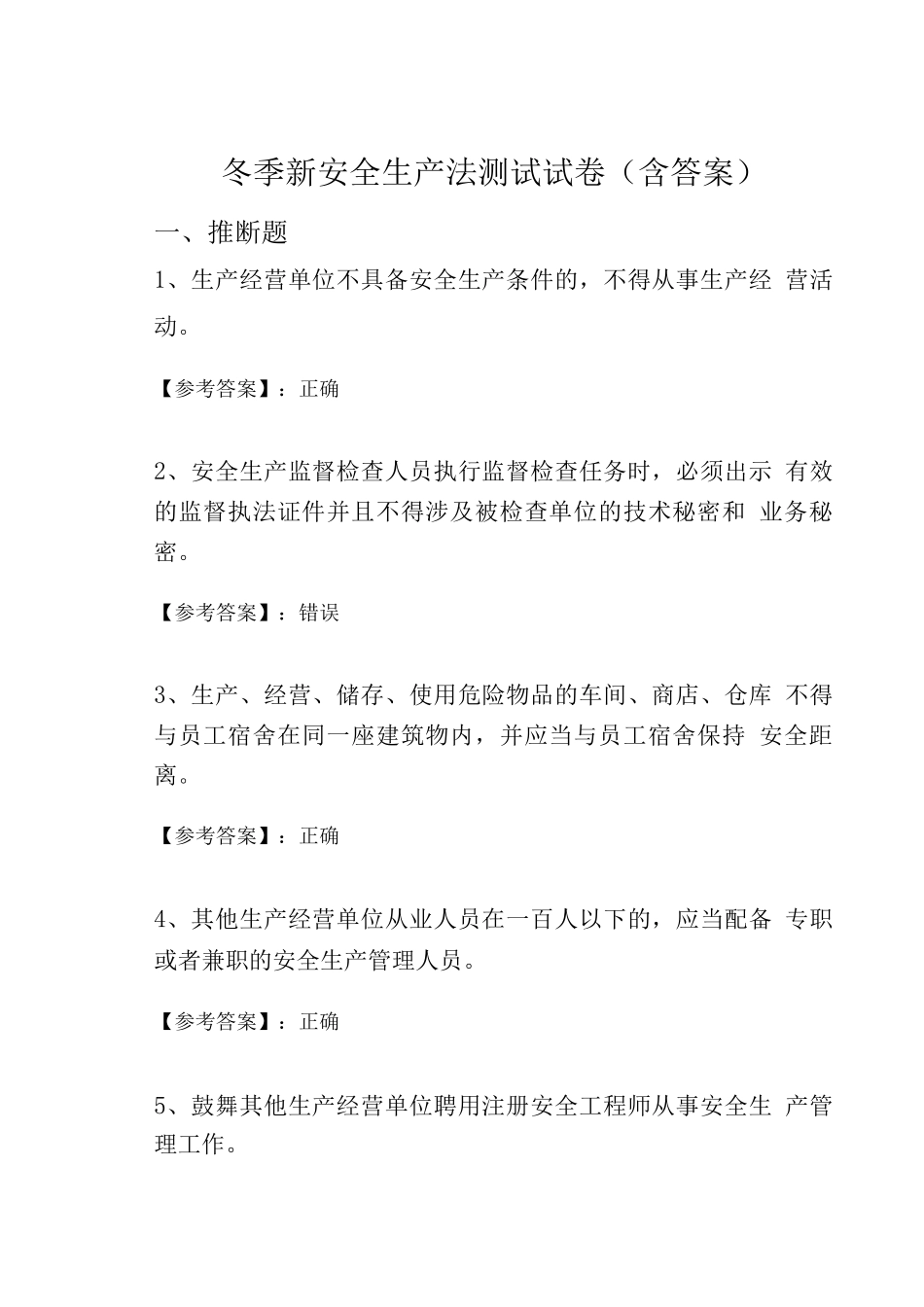 冬季新安全生产法测试试卷（含答案）

一、推断题

1、生产经营单位不具备安全生产条件的，不得从事生产经 营活动。

【参考答案】：正确

2、安全生产监督检查人员执行监督检查任务时，必须出示 有效的监督执法证件并且不得涉及被检查单位的技术秘密和 业务秘密。

【参考答案】：错误

3、生产、经营、储存、使用危险物品的车间、商店、仓库 不得与员工宿舍在同一座建筑物内，并应当与员工宿舍保持 安全距离。

【参考答案】：正确

4、其他生产经营单位从业人员在一百人以下的，应当配备 专职或者兼职的安全生产管理人员。

【参考答案】：正确

5、鼓舞其他生产经营单位聘用注册安全工程师从事安全生 产管理工作。